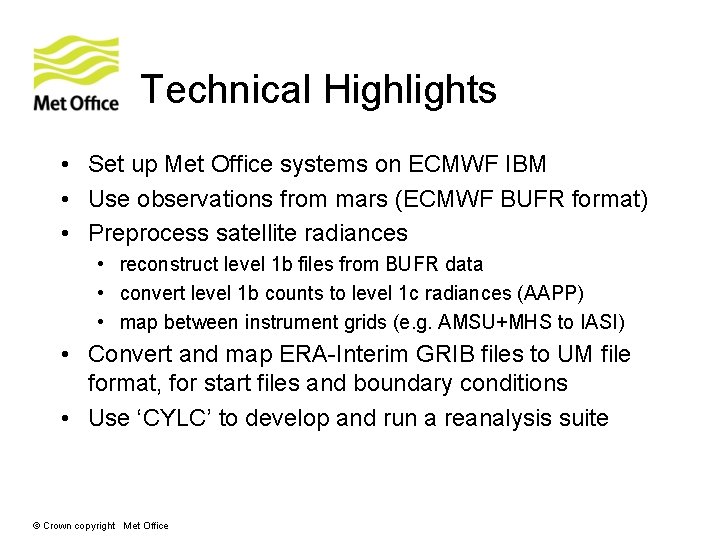 Met Office

Technical Highlights

• Set up Met Office systems on ECMWF IBM
• Use observations from mars (ECMWF BUFR format)
• Preprocess satellite radiances
• reconstruct level 1b files from BUFR data
• convert level 1b counts to level 1c radiances (AAPP)
• map between instrument grids (e.g. AMSU+MHS to IASI)
• Convert and map ERA-Interim GRIB files to UM file format, for start files and boundary conditions
• Use 'CYLC' to develop and run a reanalysis suite

© Crown copyright Met Office